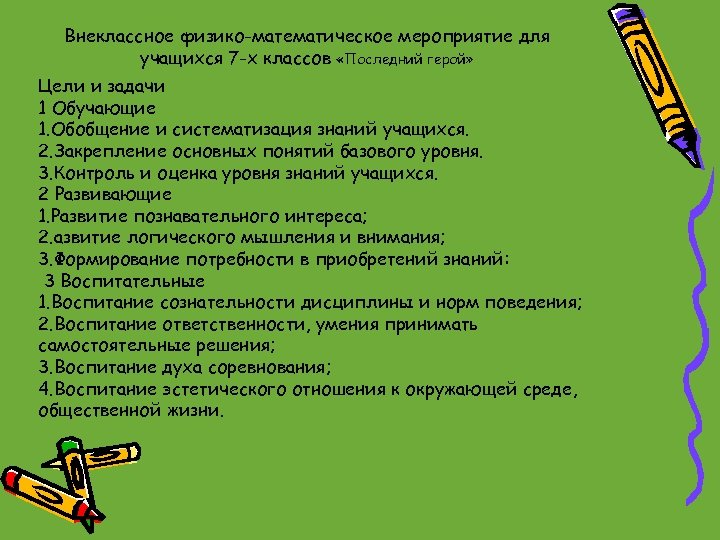 Внеклассное физико-математическое мероприятие для учащихся 7-х классов «Последний герой»

Цели и задачи
1 Обучающие
1.Обобщение и систематизация знаний учащихся.
2.Закрепление основных понятий базового уровня.
3.Контроль и оценка уровня знаний учащихся.
2 Развивающие
1.Развитие познавательного интереса;
2.азвитие логического мышления и внимания;
3.Формирование потребности в приобретений знаний:
3 Воспитательные
1.Воспитание сознательности дисциплины и норм поведения;
2.Воспитание ответственности, умения принимать самостоятельные решения;
3.Воспитание духа соревнования;
4.Воспитание эстетического отношения к окружающей среде, общественной жизни.